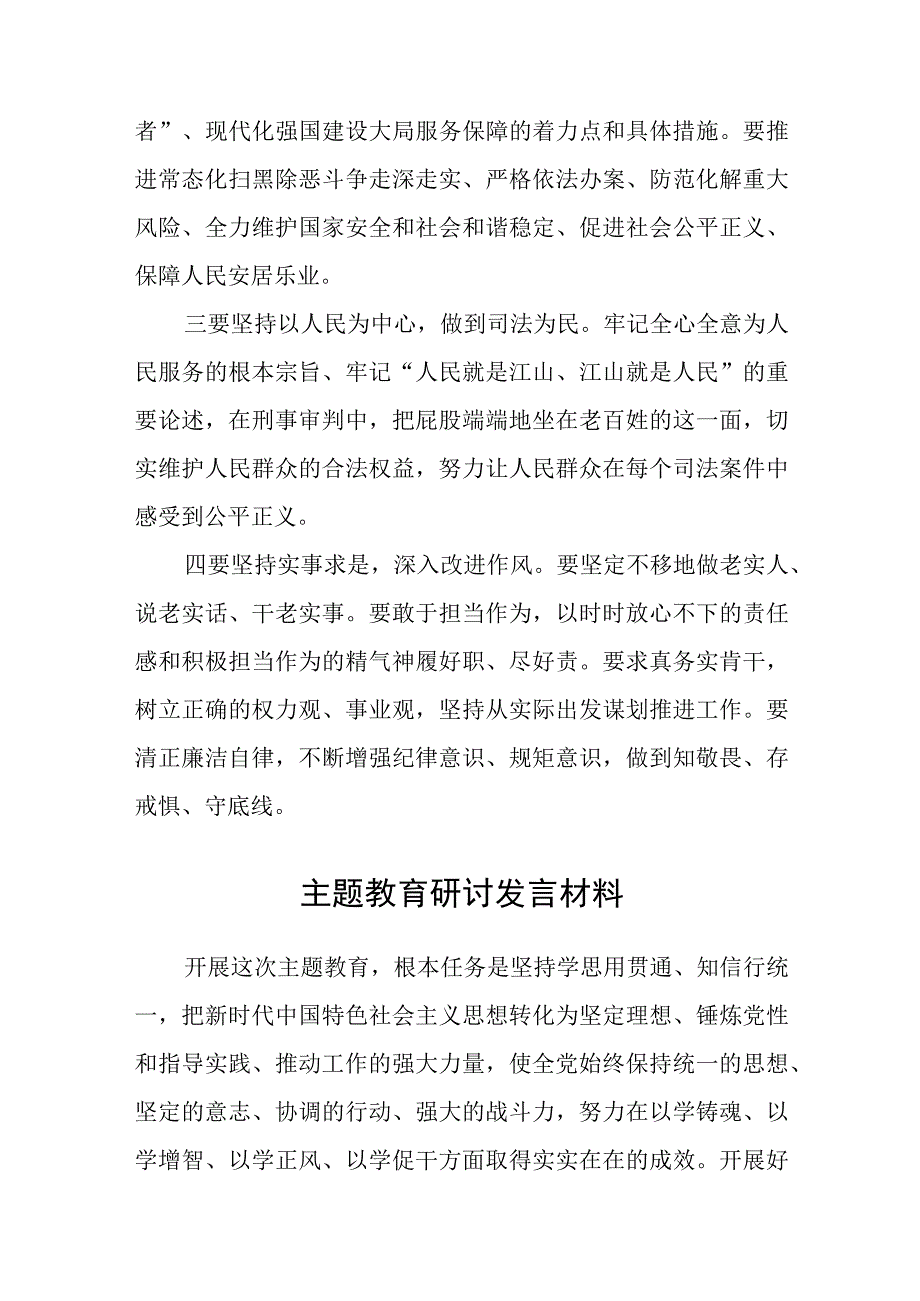 者”、现代化强国建设大局服务保障的着力点和具体措施。要推进常态化扫黑除恶斗争走深走实、严格依法办案、防范化解重大风险、全力维护国家安全和社会和谐稳定、促进社会公平正义、保障人民安居乐业。

三要坚持以人民为中心，做到司法为民。牢记全心全意为人民服务的根本宗旨、牢记“人民就是江山、江山就是人民”的重要论述，在刑事审判中，把屁股端端地坐在老百姓的这一面，切实维护人民群众的合法权益，努力让人民群众在每个司法案件中感受到公平正义。

四要坚持实事求是，深入改进作风。要坚定不移地做老实人、说老实话、干老实事。要敢于担当作为，以时时放心不下的责任感和积极担当作为的精气神履好职、尽好责。要求真务实肯干，树立正确的权力观、事业观，坚持从实际出发谋划推进工作。要清正廉洁自律，不断增强纪律意识、规矩意识，做到知敬畏、存戒惧、守底线。

主题教育研讨发言材料

开展这次主题教育，根本任务是坚持学思用贯通、知信行统一，把新时代中国特色社会主义思想转化为坚定理想、锤炼党性和指导实践、推动工作的强大力量，使全党始终保持统一的思想、坚定的意志、协调的行动、强大的战斗力，努力在以学铸魂、以学增智、以学正风、以学促干方面取得实实在在的成效。开展好